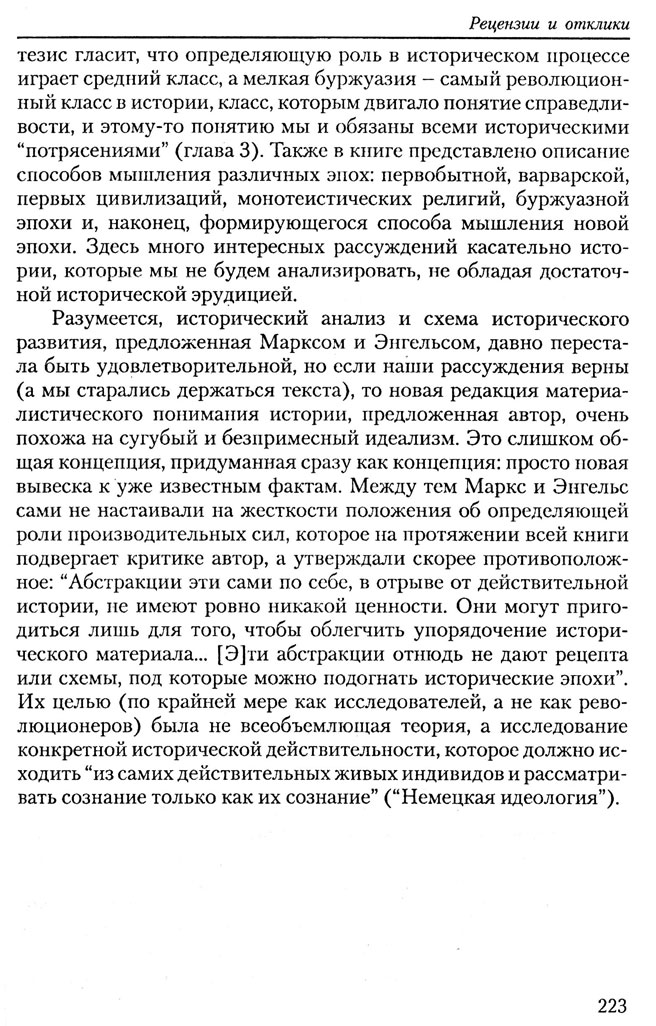 Рецензии и отклики

тезис гласит, что определяющую роль в историческом процессе играет средний класс, а мелкая буржуазия – самый революционный класс в истории, класс, которым двигало понятие справедливости, и этому-то понятию мы и обязаны всеми историческими "потрясениями" (глава 3). Также в книге представлено описание способов мышления различных эпох: первобытной, варварской, первых цивилизаций, монотеистических религий, буржуазной эпохи и, наконец, формирующегося способа мышления новой эпохи. Здесь много интересных рассуждений касательно истории, которые мы не будем анализировать, не обладая достаточной исторической эрудицией.

Разумеется, исторический анализ и схема исторического развития, предложенная Марксом и Энгельсом, давно перестала быть удовлетворительной, но если наши рассуждения верны (а мы старались держаться текста), то новая редакция материалистического понимания истории, предложенная автор, очень похожа на сугубый и безпримесный идеализм. Это слишком общая концепция, придуманная сразу как концепция: просто новая вывеска к уже известным фактам. Между тем Маркс и Энгельс сами не настаивали на жесткости положения об определяющей роли производительных сил, которое на протяжении всей книги подвергает критике автор, а утверждали скорее противоположное: "Абстракции эти сами по себе, в отрыве от действительной истории, не имеют ровно никакой ценности. Они могут пригодиться лишь для того, чтобы облегчить упорядочение исторического материала... [Э]ти абстракции отнюдь не дают рецепта или схемы, под которые можно подогнать исторические эпохи". Их целью (по крайней мере как исследователей, а не как революционеров) была не всеобъемлющая теория, а исследование конкретной исторической действительности, которое должно исходить "из самих действительных живых индивидов и рассматривать сознание только как их сознание" ("Немецкая идеология").

223